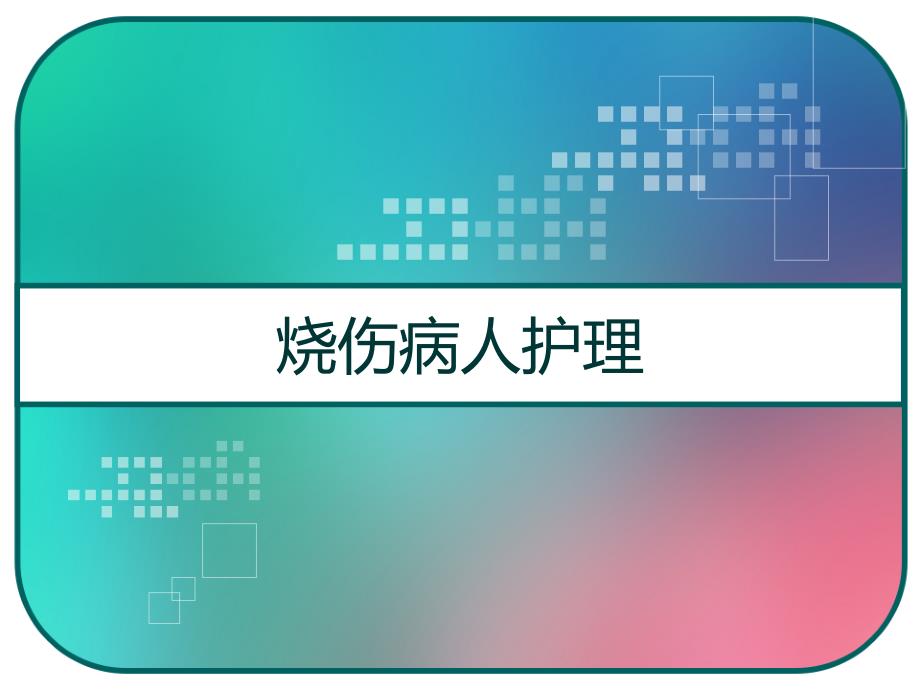 烧伤病人护理